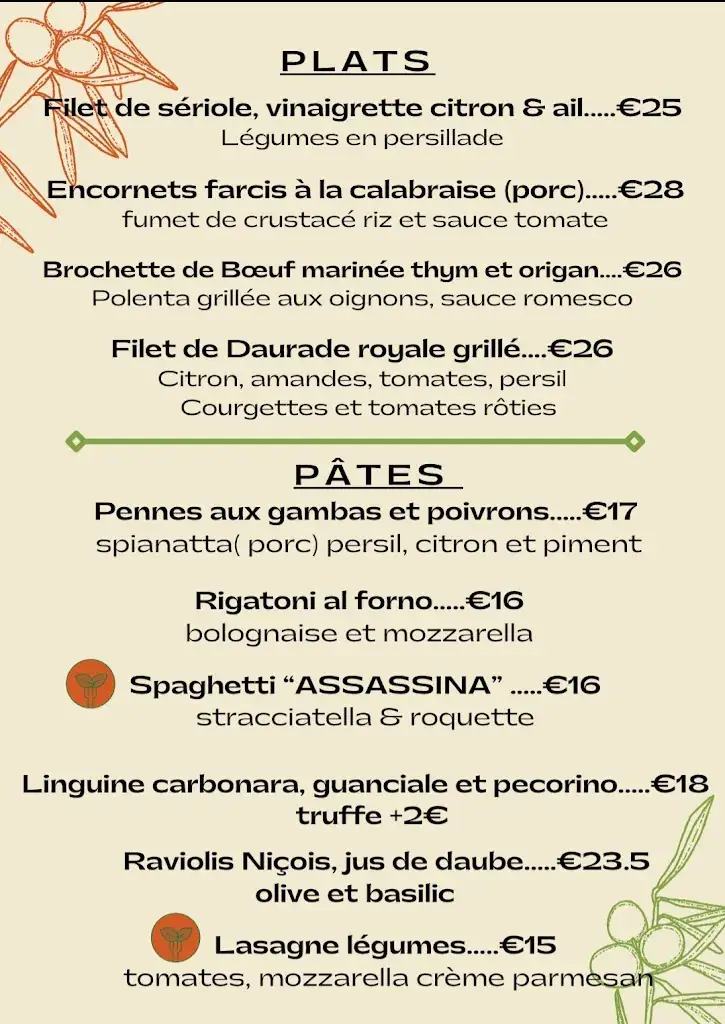 PLATS

Filet de sériole, vinaigrette citron & ail.....€25
Légumes en persillade

Encornets farcis à la calabraise (porc).....€28
fumet de crustacé riz et sauce tomate

Brochette de Bœuf marinée thym et origan....€26
Polenta grillée aux oignons, sauce romesco

Filet de Daurade royale grillé....€26
Citron, amandes, tomates, persil
Courgettes et tomates rôties

PÂTES

Pennes aux gambas et poivrons.....€17
spianatta( porc) persil, citron et piment

Rigatoni al forno.....€16
bolognaise et mozzarella

Spaghetti “ASSASSINA” .....€16
stracciatella & roquette

Linguine carbonara, guanciale et pecorino.....€18
truffe +2€

Raviolis Niçois, jus de daube.....€23.5
olive et basilic

Lasagne légumes.....€15
tomates, mozzarella crème parmesan